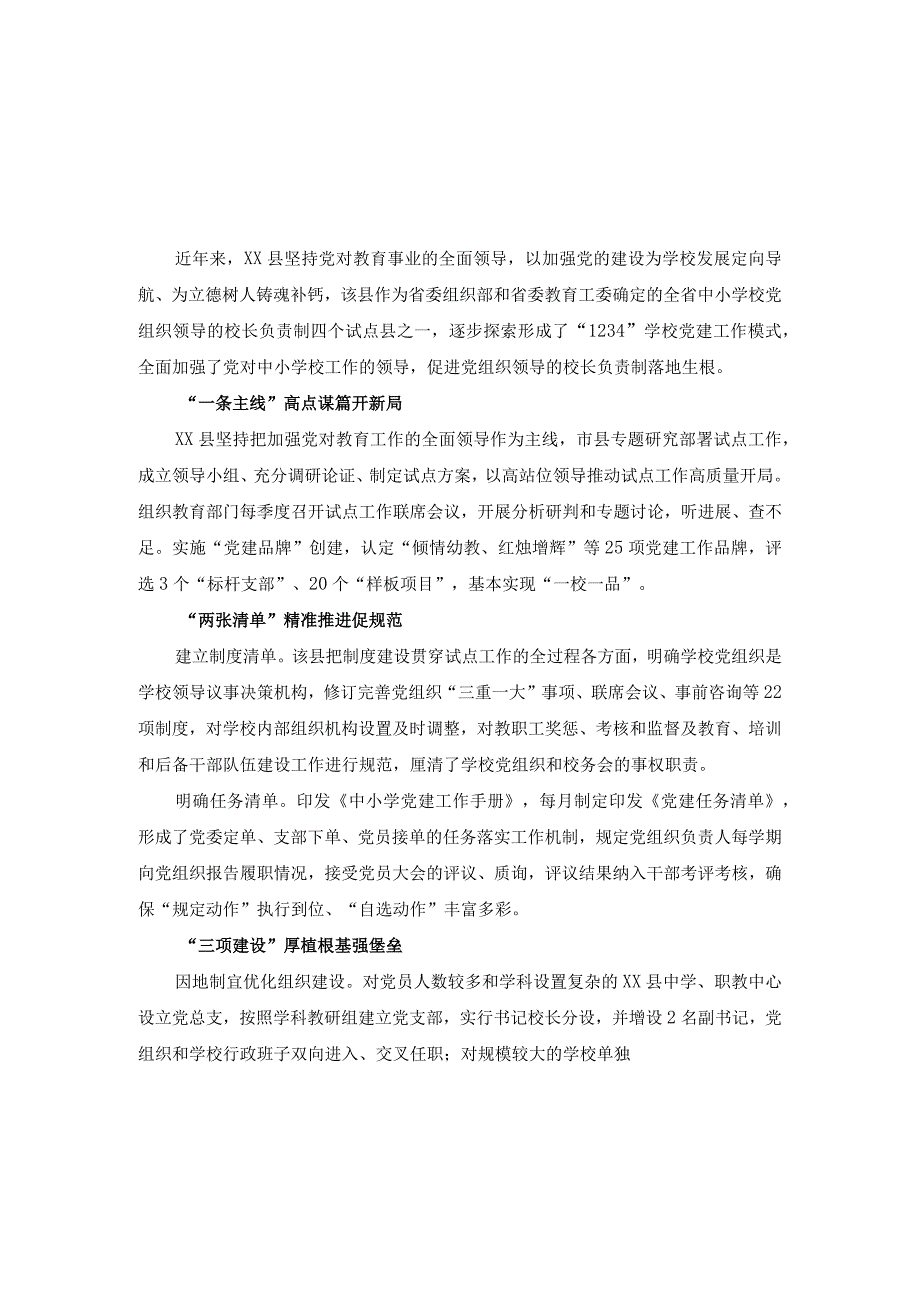 近年来，XX县坚持党对教育事业的全面领导，以加强党的建设为学校发展定向导航、为立德树人铸魂补钙，该县作为省委组织部和省委教育工委确定的全省中小学校党组织领导的校长负责制四个试点县之一，逐步探索形成了“1234”学校党建工作模式，全面加强了党对中小学校工作的领导，促进党组织领导的校长负责制落地生根。

“一条主线”高点谋篇开新局

XX县坚持把加强党对教育工作的全面领导作为主线，市县专题研究部署试点工作，成立领导小组、充分调研论证、制定试点方案，以高站位领导推动试点工作高质量开局。组织教育部门每季度召开试点工作联席会议，开展分析研判和专题讨论，听进展、查不足。实施“党建品牌”创建，认定“倾情幼教、红烛增辉”等25项党建工作品牌，评选3个“标杆支部”、20个“样板项目”，基本实现“一校一品”。

“两张清单”精准推进促规范

建立制度清单。该县把制度建设贯穿试点工作的全过程各方面，明确学校党组织是学校领导议事决策机构，修订完善党组织“三重一大”事项、联席会议、事前咨询等22项制度，对学校内部组织机构设置及时调整，对教职工奖惩、考核和监督及教育、培训和后备干部队伍建设工作进行规范，厘清了学校党组织和校务会的事权职责。

明确任务清单。印发《中小学党建工作手册》，每月制定印发《党建任务清单》，形成了党委定单、支部下单、党员接单的任务落实工作机制，规定党组织负责人每学期向党组织报告履职情况，接受党员大会的评议、质询，评议结果纳入干部考评考核，确保“规定动作”执行到位、“自选动作”丰富多彩。

“三项建设”厚植根基强堡垒

因地制宜优化组织建设。对党员人数较多和学科设置复杂的XX县中学、职教中心设立党总支，按照学科教研组建立党支部，实行书记校长分设，并增设2名副书记，党组织和学校行政班子双向进入、交叉任职；对规模较大的学校单独